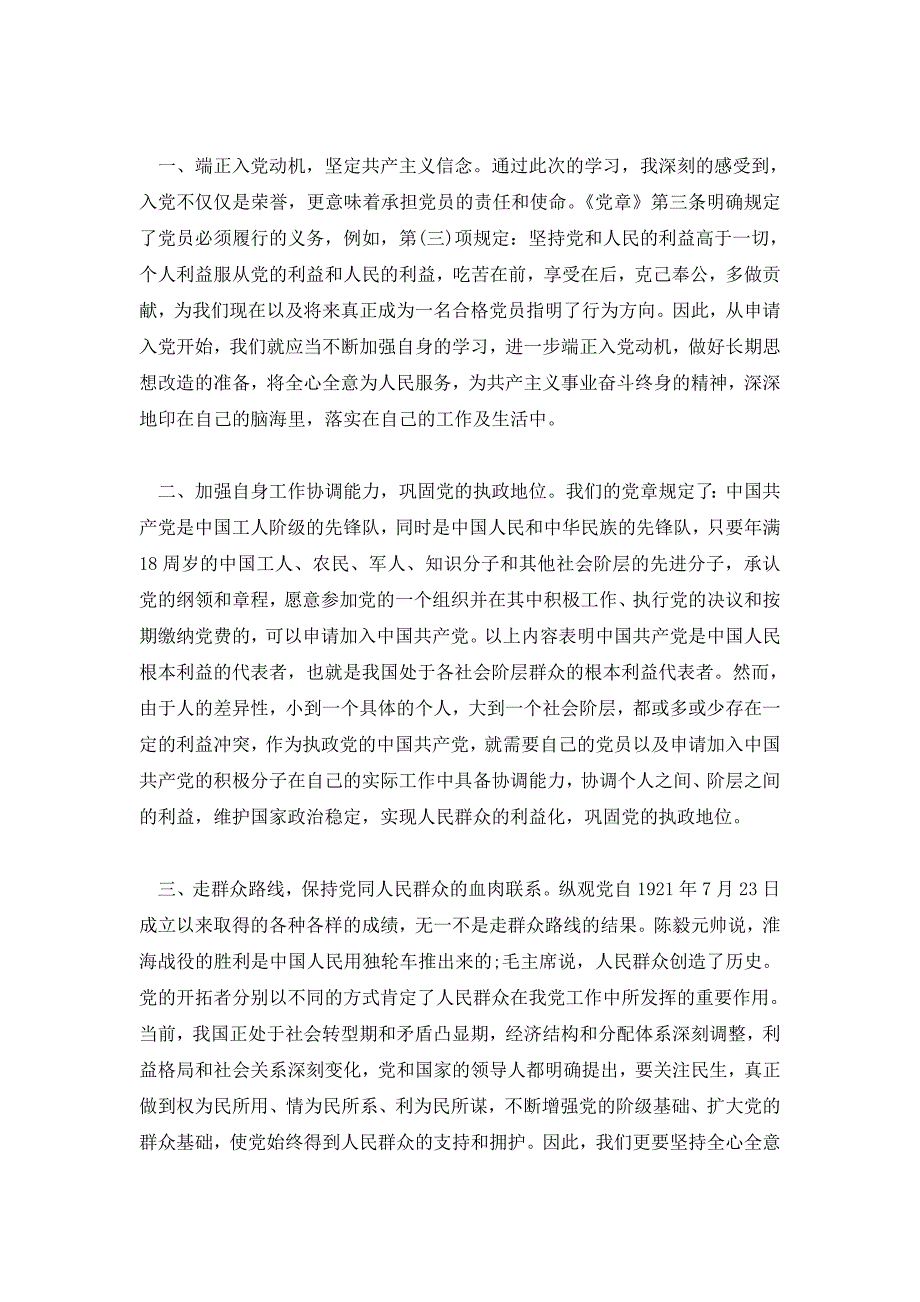 一、端正入党动机，坚定共产主义信念。通过此次的学习，我深刻的感受到，入党不仅仅是荣誉，更意味着承担党员的责任和使命。《党章》第三条明确规定了党员必须履行的义务，例如，第(三)项规定：坚持党和人民的利益高于一切，个人利益服从党的利益和人民的利益，吃苦在前，享受在后，克己奉公，多做贡献，为我们现在以及将来真正成为一名合格党员指明了行为方向。因此，从申请入党开始，我们就应当不断加强自身的学习，进一步端正入党动机，做好长期思想改造的准备，将全心全意为人民服务，为共产主义事业奋斗终身的精神，深深地印在自己的脑海里，落实在自己的工作及生活中。

二、加强自身工作协调能力，巩固党的执政地位。我们的党章规定了：中国共产党是中国工人阶级的先锋队，同时是中国人民和中华民族的先锋队，只要年满18周岁的中国工人、农民、军人、知识分子和其他社会阶层的先进分子，承认党的纲领和章程，愿意参加党的一个组织并在其中积极工作、执行党的决议和按期缴纳党费的，可以申请加入中国共产党。以上内容表明中国共产党是中国人民根本利益的代表者，也就是我国处于各社会阶层群众的根本利益代表者。然而，由于人的差异性，小到一个具体的个人，大到一个社会阶层，都或多或少存在一定的利益冲突，作为执政党的中国共产党，就需要自己的党员以及申请加入中国共产党的积极分子在自己的实际工作中具备协调能力，协调个人之间、阶层之间的利益，维护国家政治稳定，实现人民群众的利益化，巩固党的执政地位。

三、走群众路线，保持党同人民群众的血肉联系。纵观党自1921年7月23日成立以来取得的各种各样的成绩，无一不是走群众路线的结果。陈毅元帅说，淮海战役的胜利是中国人民用独轮车推出来的;毛主席说，人民群众创造了历史。党的开拓者分别以不同的方式肯定了人民群众在我党工作中所发挥的重要作用。当前，我国正处于社会转型期和矛盾凸显期，经济结构和分配体系深刻调整，利益格局和社会关系深刻变化，党和国家的领导人都明确提出，要关注民生，真正做到权为民所用、情为民所系、利为民所谋，不断增强党的阶级基础、扩大党的群众基础，使党始终得到人民群众的支持和拥护。因此，我们更要坚持全心全意